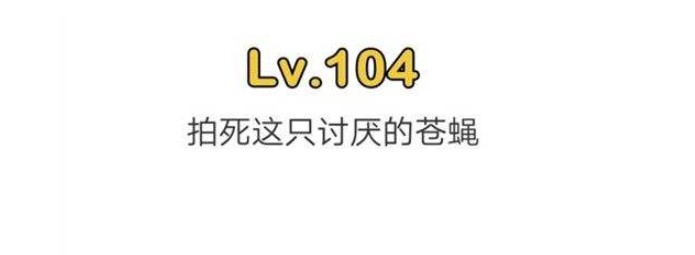 Lv.104

拍死这只讨厌的苍蝇